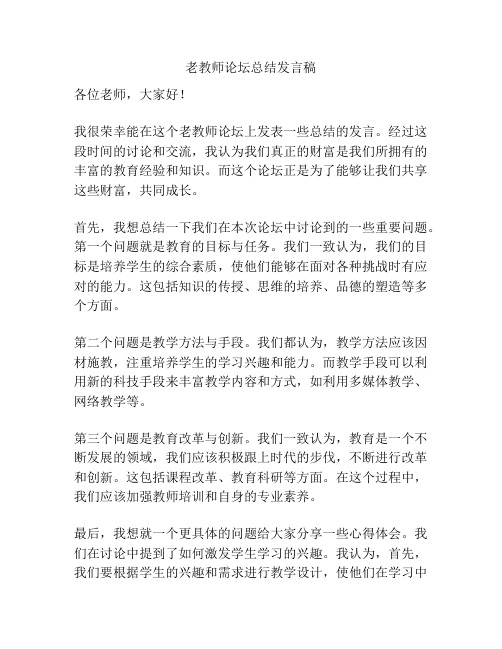 老教师论坛总结发言稿

各位老师，大家好！

我很荣幸能在这个老教师论坛上发表一些总结的发言。经过这段时间的讨论和交流，我认为我们真正的财富是我们所拥有的丰富的教育经验和知识。而这个论坛正是为了能够让我们共享这些财富，共同成长。

首先，我想总结一下我们在本次论坛中讨论到的一些重要问题。第一个问题就是教育的目标与任务。我们一致认为，我们的目标是培养学生的综合素质，使他们能够在面对各种挑战时有应对的能力。这包括知识的传授、思维的培养、品德的塑造等多个方面。

第二个问题是教学方法与手段。我们都认为，教学方法应该因材施教，注重培养学生的学习兴趣和能力。而教学手段可以利用新的科技手段来丰富教学内容和方式，如利用多媒体教学、网络教学等。

第三个问题是教育改革与创新。我们一致认为，教育是一个不断发展的领域，我们应该积极跟上时代的步伐，不断进行改革和创新。这包括课程改革、教育科研等方面。在这个过程中，我们应该加强教师培训和自身的专业素养。

最后，我想就一个更具体的问题给大家分享一些心得体会。我们在讨论中提到了如何激发学生学习的兴趣。我认为，首先，我们要根据学生的兴趣和需求进行教学设计，使他们在学习中